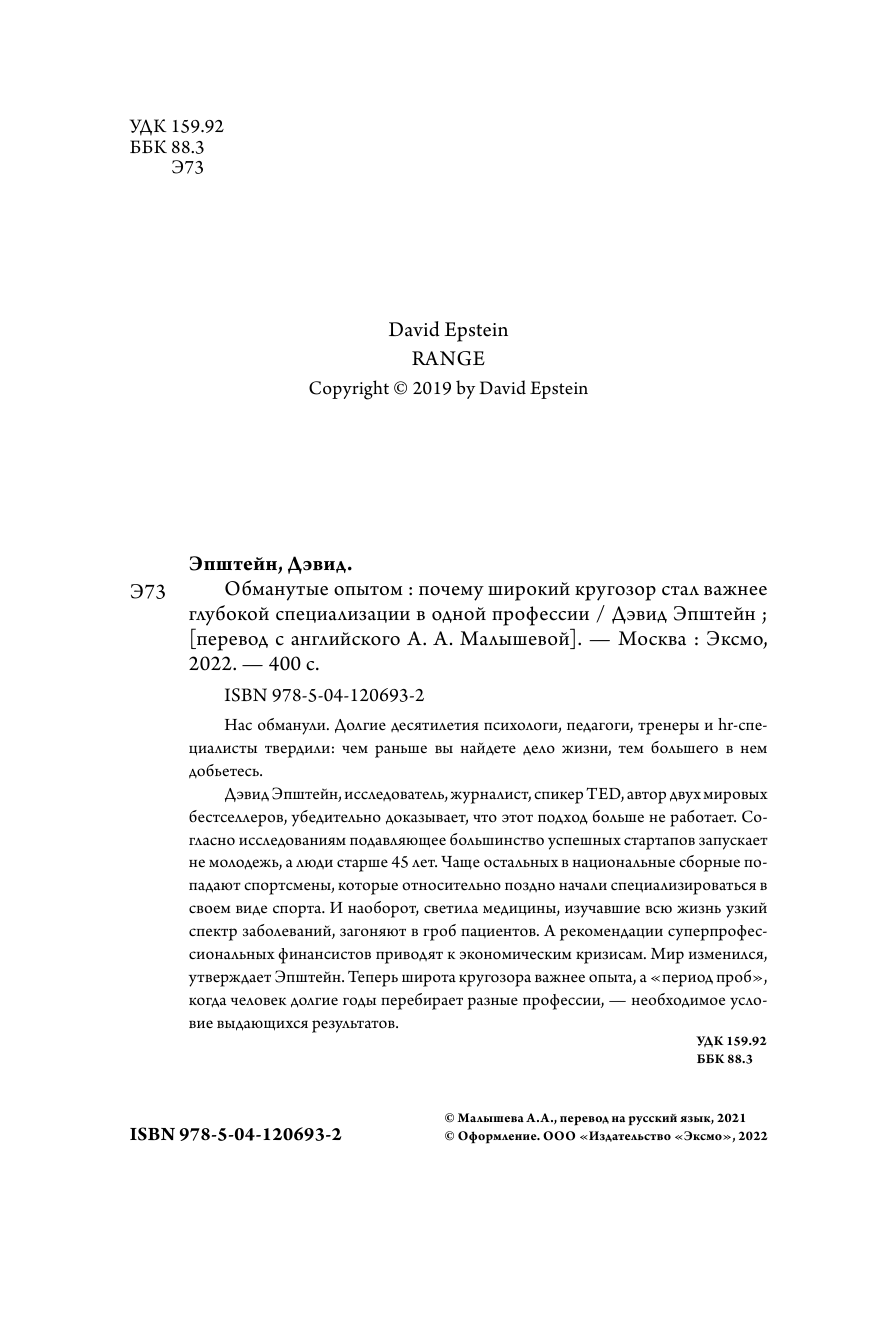 УДК 159.92
ББК 88.3
Э73

David Epstein
RANGE
Copyright © 2019 by David Epstein

Эпштейн, Дэвид.

Э73 Обманутые опытом : почему широкий кругозор стал важнее глубокой специализации в одной профессии / Дэвид Эпштейн ; [перевод с английского А. А. Малышевой]. — Москва : Эксмо, 2022. — 400 с.

ISBN 978-5-04-120693-2

Нас обманули. Долгие десятилетия психологи, педагоги, тренеры и hr-специалисты твердили: чем раньше вы найдете дело жизни, тем большего в нем добьетесь.

Дэвид Эпштейн, исследователь, журналист, спикер TED, автор двух мировых бестселлеров, убедительно доказывает, что этот подход больше не работает. Согласно исследованиям подавляющее большинство успешных стартапов запускает не молодежь, а люди старше 45 лет. Чаще остальных в национальные сборные попадают спортсмены, которые относительно поздно начали специализироваться в своем виде спорта. И наоборот, светила медицины, изучавшие всю жизнь узкий спектр заболеваний, загоняют в гроб пациентов. А рекомендации суперпрофессиональных финансистов приводят к экономическим кризисам. Мир изменился, утверждает Эпштейн. Теперь широта кругозора важнее опыта, а «период проб», когда человек долгие годы перебирает разные профессии, — необходимое условие выдающихся результатов.

УДК 159.92
ББК 88.3

ISBN 978-5-04-120693-2

© Малышева А.А., перевод на русский язык, 2021
© Оформление. ООО «Издательство «Эксмо», 2022